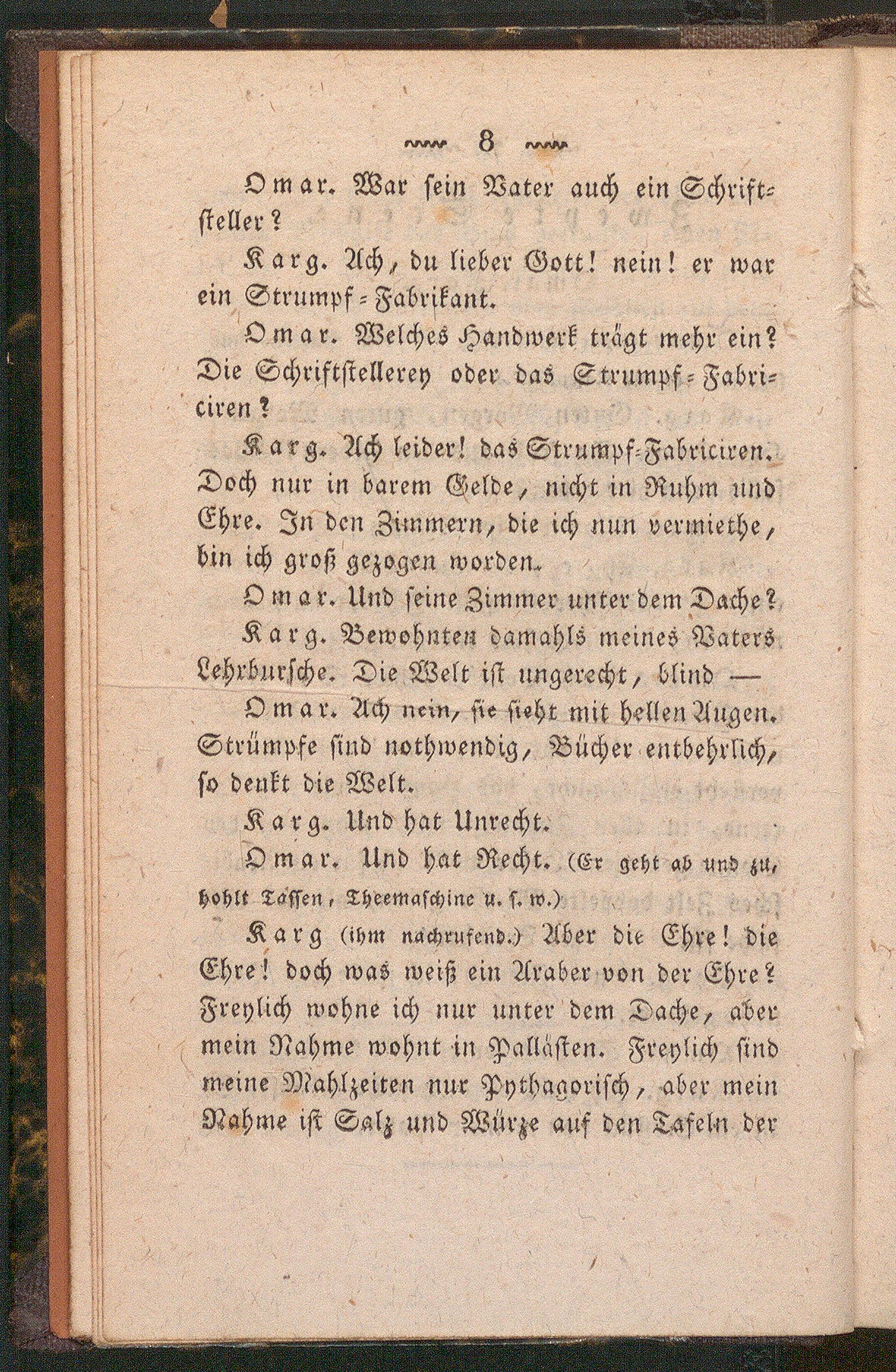 8

Omar. War sein Vater auch ein Schriftsteller?

Karg. Ach, du lieber Gott! nein! er war ein Strumpf-Fabrikant.

Omar. Welches Handwerk trägt mehr ein? Die Schriftstellerey oder das Strumpf-Fabriciren?

Karg. Ach leider! das Strumpf-Fabriciren. Doch nur in barem Gelde, nicht in Ruhm und Ehre. In den Zimmern, die ich nun vermiethe, bin ich groß gezogen worden.

Omar. Und seine Zimmer unter dem Dache?

Karg. Bewohnten damahls meines Vaters Lehrbursche. Die Welt ist ungerecht, blind —

Omar. Ach nein, sie sieht mit hellen Augen. Strümpfe sind nothwendig, Bücher entbehrlich, so denkt die Welt.

Karg. Und hat Unrecht.

Omar. Und hat Recht. (Er geht ab und zu, hohlt Tassen, Theemaschine u. s. w.)

Karg (ihm nachrufend.) Aber die Ehre! die Ehre! doch was weiß ein Araber von der Ehre? Freylich wohne ich nur unter dem Dache, aber mein Nahme wohnt in Pallästen. Freylich sind meine Mahlzeiten nur Pythagorisch, aber mein Nahme ist Salz und Würze auf den Tafeln der